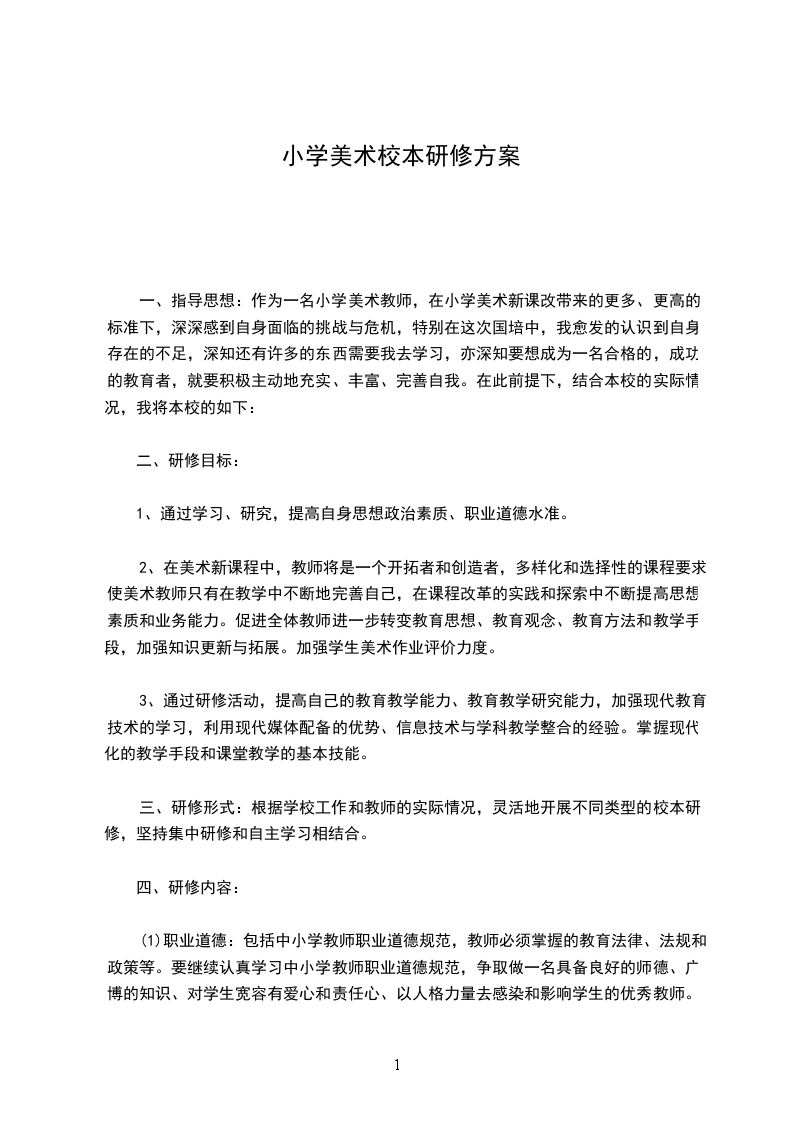 小学美术校本研修方案

一、指导思想：作为一名小学美术教师，在小学美术新课改带来的更多、更高的标准下，深深感到自身面临的挑战与危机，特别在这次国培中，我愈发的认识到自身存在的不足，深知还有许多的东西需要我去学习，亦深知要想成为一名合格的，成功的教育者，就要积极主动地充实、丰富、完善自我。在此前提下，结合本校的实际情况，我将本校的如下：

二、研修目标：

1、通过学习、研究，提高自身思想政治素质、职业道德水准。

2、在美术新课程中，教师将是一个开拓者和创造者，多样化和选择性的课程要求使美术教师只有在教学中不断地完善自己，在课程改革的实践和探索中不断提高思想素质和业务能力。促进全体教师进一步转变教育思想、教育观念、教育方法和教学手段，加强知识更新与拓展。加强学生美术作业评价力度。

3、通过研修活动，提高自己的教育教学能力、教育教学研究能力，加强现代教育技术的学习，利用现代媒体配备的优势、信息技术与学科教学整合的经验。掌握现代化的教学手段和课堂教学的基本技能。

三、研修形式：根据学校工作和教师的实际情况，灵活地开展不同类型的校本研修，坚持集中研修和自主学习相结合。

四、研修内容：

(1)职业道德：包括中小学教师职业道德规范，教师必须掌握的教育法律、法规和政策等。要继续认真学习中小学教师职业道德规范，争取做一名具备良好的师德、广博的知识、对学生宽容有爱心和责任心、以人格力量去感染和影响学生的优秀教师。

1